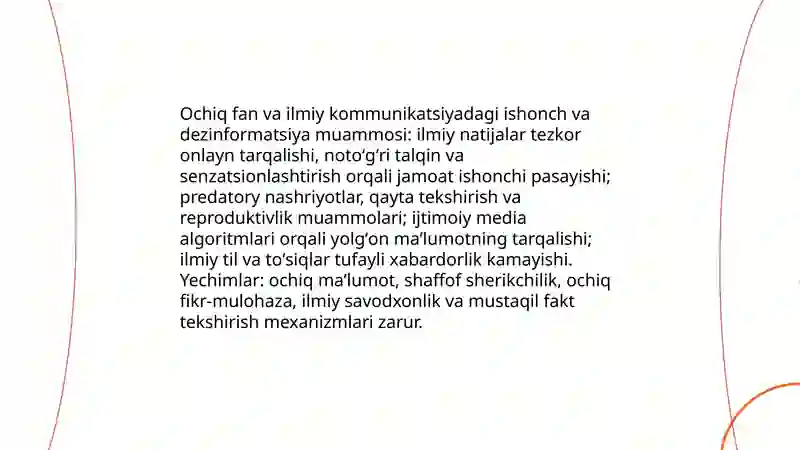 Ochiq fan va ilmiy kommunikatsiyadagi ishonch va dezinformatsiya muammosi: ilmiy natijalar tezkor onlayn tarqalishi, noto‘g‘ri talqin va senzatsionlashtirish orqali jamoat ishonchi pasayishi; predatory nashriyotlar, qayta tekshirish va reproduktivlik muammolari; ijtimoiy media algoritmlari orqali yolg‘on ma’lumotning tarqalishi; ilmiy til va to‘siqlar tufayli xabardorlik kamayishi. Yechimlar: ochiq ma’lumot, shaffof sherikchilik, ochiq fikr-mulohaza, ilmiy savodxonlik va mustaqil fakt tekshirish mexanizmlari zarur.